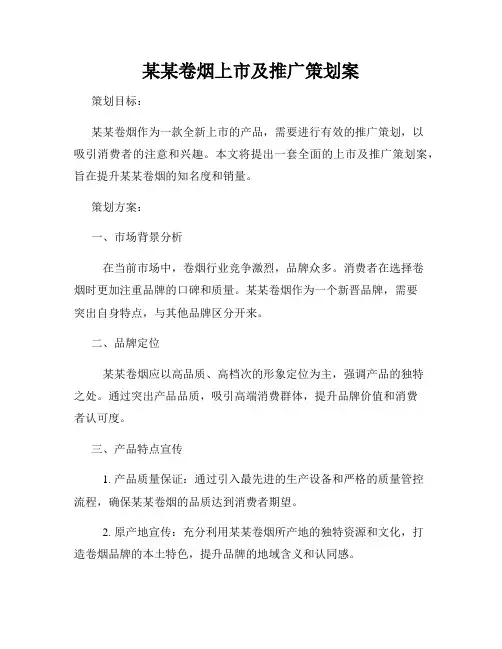 某某卷烟上市及推广策划案

策划目标：

某某卷烟作为一款全新上市的产品，需要进行有效的推广策划，以吸引消费者的注意和兴趣。本文将提出一套全面的上市及推广策划案，旨在提升某某卷烟的知名度和销量。

策划方案：

一、市场背景分析

在当前市场中，卷烟行业竞争激烈，品牌众多。消费者在选择卷烟时更加注重品牌的口碑和质量。某某卷烟作为一个新晋品牌，需要突出自身特点，与其他品牌区分开来。

二、品牌定位

某某卷烟应以高品质、高档次的形象定位为主，强调产品的独特之处。通过突出产品品质，吸引高端消费群体，提升品牌价值和消费者认可度。

三、产品特点宣传

1. 产品质量保证：通过引入最先进的生产设备和严格的质量管控流程，确保某某卷烟的品质达到消费者期望。

2. 原产地宣传：充分利用某某卷烟所产地的独特资源和文化，打造卷烟品牌的本土特色，提升品牌的地域含义和认同感。